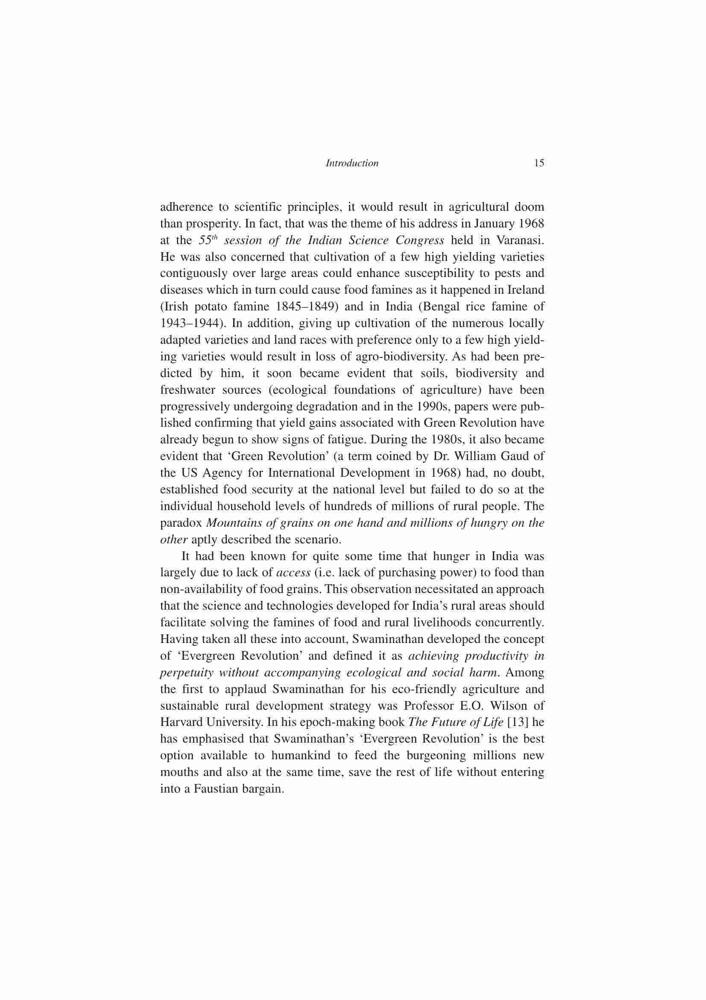 Introduction 15

adherence to scientific principles, it would result in agricultural doom than prosperity. In fact, that was the theme of his address in January 1968 at the $55^{th}$ session of the Indian Science Congress held in Varanasi. He was also concerned that cultivation of a few high yielding varieties contiguously over large areas could enhance susceptibility to pests and diseases which in turn could cause food famines as it happened in Ireland (Irish potato famine 1845–1849) and in India (Bengal rice famine of 1943–1944). In addition, giving up cultivation of the numerous locally adapted varieties and land races with preference only to a few high yielding varieties would result in loss of agro-biodiversity. As had been predicted by him, it soon became evident that soils, biodiversity and freshwater sources (ecological foundations of agriculture) have been progressively undergoing degradation and in the 1990s, papers were published confirming that yield gains associated with Green Revolution have already begun to show signs of fatigue. During the 1980s, it also became evident that 'Green Revolution' (a term coined by Dr. William Gaud of the US Agency for International Development in 1968) had, no doubt, established food security at the national level but failed to do so at the individual household levels of hundreds of millions of rural people. The paradox Mountains of grains on one hand and millions of hungry on the other aptly described the scenario.

It had been known for quite some time that hunger in India was largely due to lack of access (i.e. lack of purchasing power) to food than non-availability of food grains. This observation necessitated an approach that the science and technologies developed for India's rural areas should facilitate solving the famines of food and rural livelihoods concurrently. Having taken all these into account, Swaminathan developed the concept of 'Evergreen Revolution' and defined it as achieving productivity in perpetuity without accompanying ecological and social harm. Among the first to applaud Swaminathan for his eco-friendly agriculture and sustainable rural development strategy was Professor E.O. Wilson of Harvard University. In his epoch-making book The Future of Life [13] he has emphasised that Swaminathan's 'Evergreen Revolution' is the best option available to humankind to feed the burgeoning millions new mouths and also at the same time, save the rest of life without entering into a Faustian bargain.